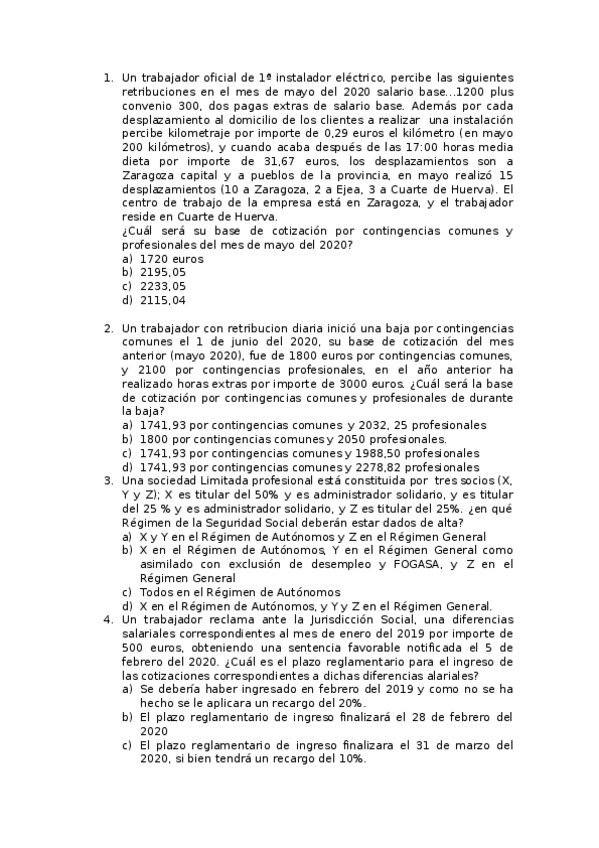 1. Un trabajador oficial de 1º instalador eléctrico, percibe las siguientes retribuciones en el mes de mayo del 2020 salario base…1200 plus convenio 300, dos pagas extras de salario base. Además por cada desplazamiento al domicilio de los clientes a realizar una instalación percibe kilometraje por importe de 0,29 euros el kilómetro (en mayo 200 kilómetros), y cuando acaba después de las 17:00 horas media dieta por importe de 31,67 euros, los desplazamientos son a Zaragoza capital y a pueblos de la provincia, en mayo realizó 15 desplazamientos (10 a Zaragoza, 2 a Ejea, 3 a Cuarte de Huerva). El centro de trabajo de la empresa está en Zaragoza, y el trabajador reside en Cuarte de Huerva.
¿Cuál será su base de cotización por contingencias comunes y profesionales del mes de mayo del 2020?
a) 1720 euros
b) 2195,05
c) 2233,05
d) 2115,04

2. Un trabajador con retribucion diaria inició una baja por contingencias comunes el 1 de junio del 2020, su base de cotización del mes anterior (mayo 2020), fue de 1800 euros por contingencias comunes, y 2100 por contingencias profesionales, en el año anterior ha realizado horas extras por importe de 3000 euros. ¿Cuál será la base de cotización por contingencias comunes y profesionales de durante la baja?
a) 1741,93 por contingencias comunes y 2032, 25 profesionales
b) 1800 por contingencias comunes y 2050 profesionales.
c) 1741,93 por contingencias comunes y 1988,50 profesionales
d) 1741,93 por contingencias comunes y 2278,82 profesionales
3. Una sociedad Limitada profesional está constituida por tres socios (X, Y y Z); X es titular del 50% y es administrador solidario, y es titular del 25 % y es administrador solidario, y Z es titular del 25%. ¿en qué Régimen de la Seguridad Social deberán estar dados de alta?
a) X y Y en el Régimen de Autónomos y Z en el Régimen General
b) X en el Régimen de Autónomos, Y en el Régimen General como asimilado con exclusión de desempleo y FOGASA, y Z en el Régimen General
c) Todos en el Régimen de Autónomos
d) X en el Régimen de Autónomos, y Y y Z en el Régimen General.
4. Un trabajador reclama ante la Jurisdicción Social, una diferencias salariales correspondientes al mes de enero del 2019 por importe de 500 euros, obteniendo una sentencia favorable notificada el 5 de febrero del 2020. ¿Cuál es el plazo reglamentario para el ingreso de las cotizaciones correspondientes a dichas diferencias alariales?
a) Se debería haber ingresado en febrero del 2019 y como no se ha hecho se le aplicara un recargo del 20%.
b) El plazo reglamentario de ingreso finalizará el 28 de febrero del 2020
c) El plazo reglamentario de ingreso finalizara el 31 de marzo del 2020, si bien tendrá un recargo del 10%.